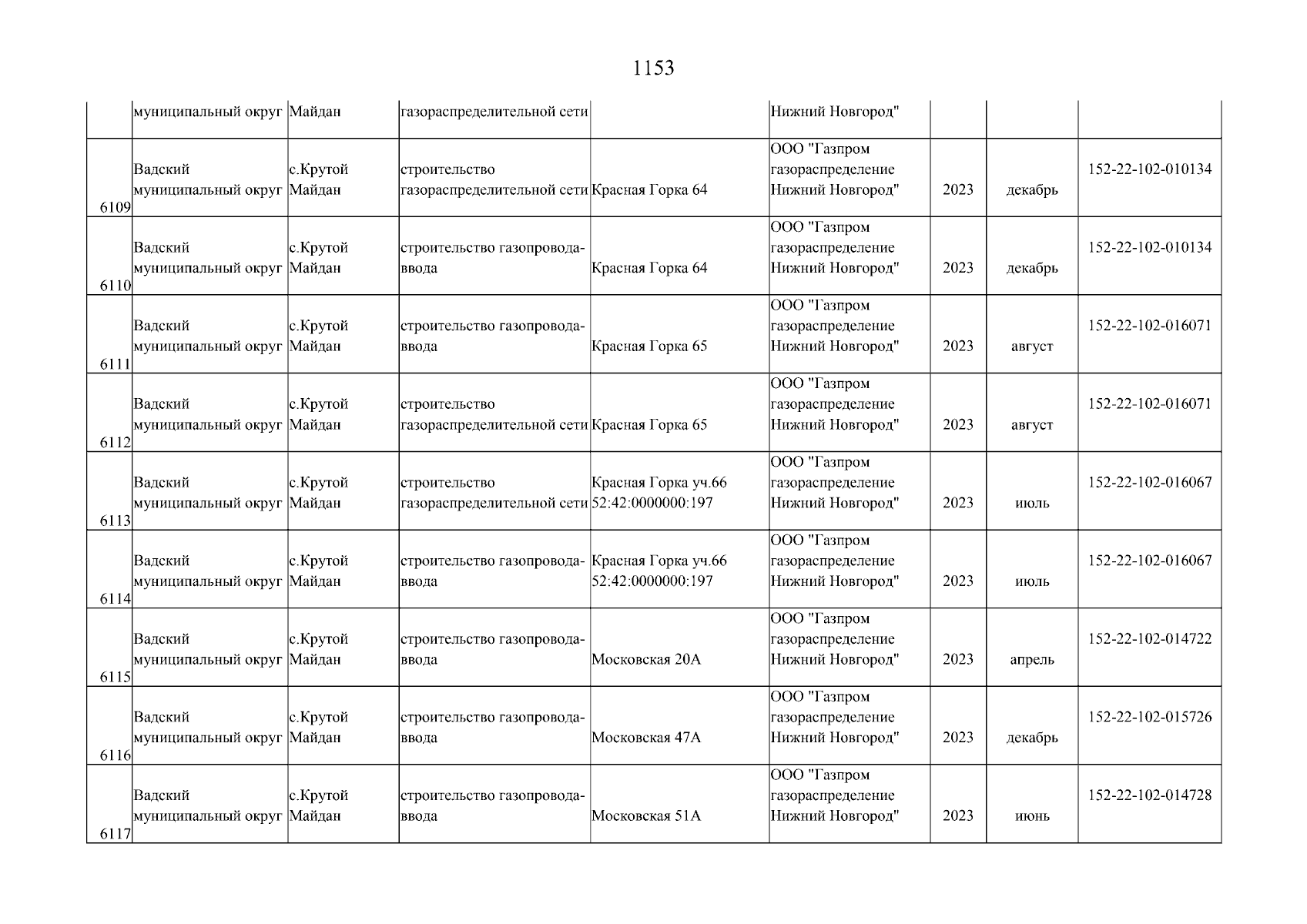 1153

| | | | | | | | | |
|---|---|---|---|---|---|---|---|---|
| | муниципальный округ | Майдан | газораспределительной сети | | Нижний Новгород" | | | |
| 6109 | Вадский муниципальный округ | с.Крутой Майдан | строительство газораспределительной сети | Красная Горка 64 | ООО "Газпром газораспределение Нижний Новгород" | 2023 | декабрь | 152-22-102-010134 |
| 6110 | Вадский муниципальный округ | с.Крутой Майдан | строительство газопровода-ввода | Красная Горка 64 | ООО "Газпром газораспределение Нижний Новгород" | 2023 | декабрь | 152-22-102-010134 |
| 6111 | Вадский муниципальный округ | с.Крутой Майдан | строительство газопровода-ввода | Красная Горка 65 | ООО "Газпром газораспределение Нижний Новгород" | 2023 | август | 152-22-102-016071 |
| 6112 | Вадский муниципальный округ | с.Крутой Майдан | строительство газораспределительной сети | Красная Горка 65 | ООО "Газпром газораспределение Нижний Новгород" | 2023 | август | 152-22-102-016071 |
| 6113 | Вадский муниципальный округ | с.Крутой Майдан | строительство газораспределительной сети | Красная Горка уч.66 52:42:0000000:197 | ООО "Газпром газораспределение Нижний Новгород" | 2023 | июль | 152-22-102-016067 |
| 6114 | Вадский муниципальный округ | с.Крутой Майдан | строительство газопровода-ввода | Красная Горка уч.66 52:42:0000000:197 | ООО "Газпром газораспределение Нижний Новгород" | 2023 | июль | 152-22-102-016067 |
| 6115 | Вадский муниципальный округ | с.Крутой Майдан | строительство газопровода-ввода | Московская 20А | ООО "Газпром газораспределение Нижний Новгород" | 2023 | апрель | 152-22-102-014722 |
| 6116 | Вадский муниципальный округ | с.Крутой Майдан | строительство газопровода-ввода | Московская 47А | ООО "Газпром газораспределение Нижний Новгород" | 2023 | декабрь | 152-22-102-015726 |
| 6117 | Вадский муниципальный округ | с.Крутой Майдан | строительство газопровода-ввода | Московская 51А | ООО "Газпром газораспределение Нижний Новгород" | 2023 | июнь | 152-22-102-014728 |